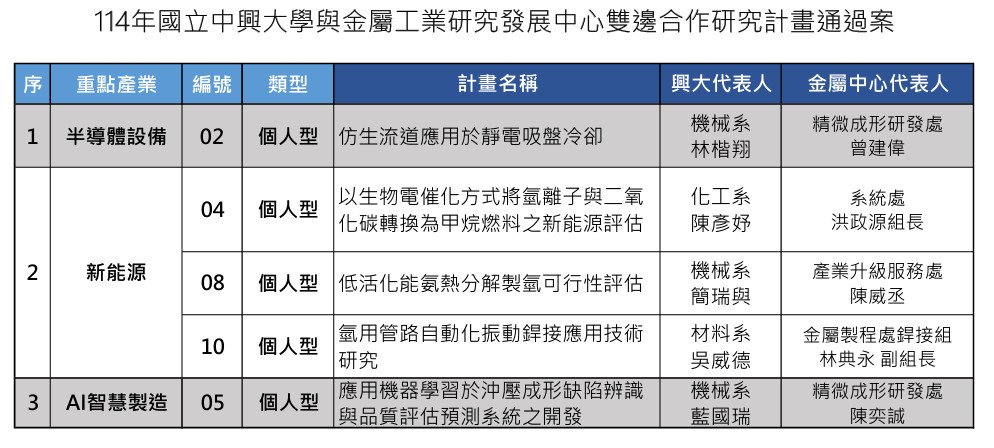 114年國立中興大學與金屬工業研究發展中心雙邊合作研究計畫通過案

| 序 | 重點產業 | 編號 | 類型 | 計畫名稱 | 興大代表人 | 金屬中心代表人 |
|---|---|---|---|---|---|---|
| 1 | 半導體設備 | 02 | 個人型 | 仿生流道應用於靜電吸盤冷卻 | 機械系 林楷翔 | 精微成形研發處 曾建偉 |
| 2 | 新能源 | 04 | 個人型 | 以生物電催化方式將氫離子與二氧化碳轉換為甲烷燃料之新能源評估 | 化工系 陳彥妤 | 系統處 洪政源組長 |
| | | 08 | 個人型 | 低活化能氨熱分解製氫可行性評估 | 機械系 簡瑞與 | 產業升級服務處 陳威丞 |
| | | 10 | 個人型 | 氫用管路自動化振動銲接應用技術研究 | 材料系 吳威德 | 金屬製程處銲接組 林典永 副組長 |
| 3 | AI智慧製造 | 05 | 個人型 | 應用機器學習於沖壓成形缺陷辨識與品質評估預測系統之開發 | 機械系 藍國瑞 | 精微成形研發處 陳奕誠 |